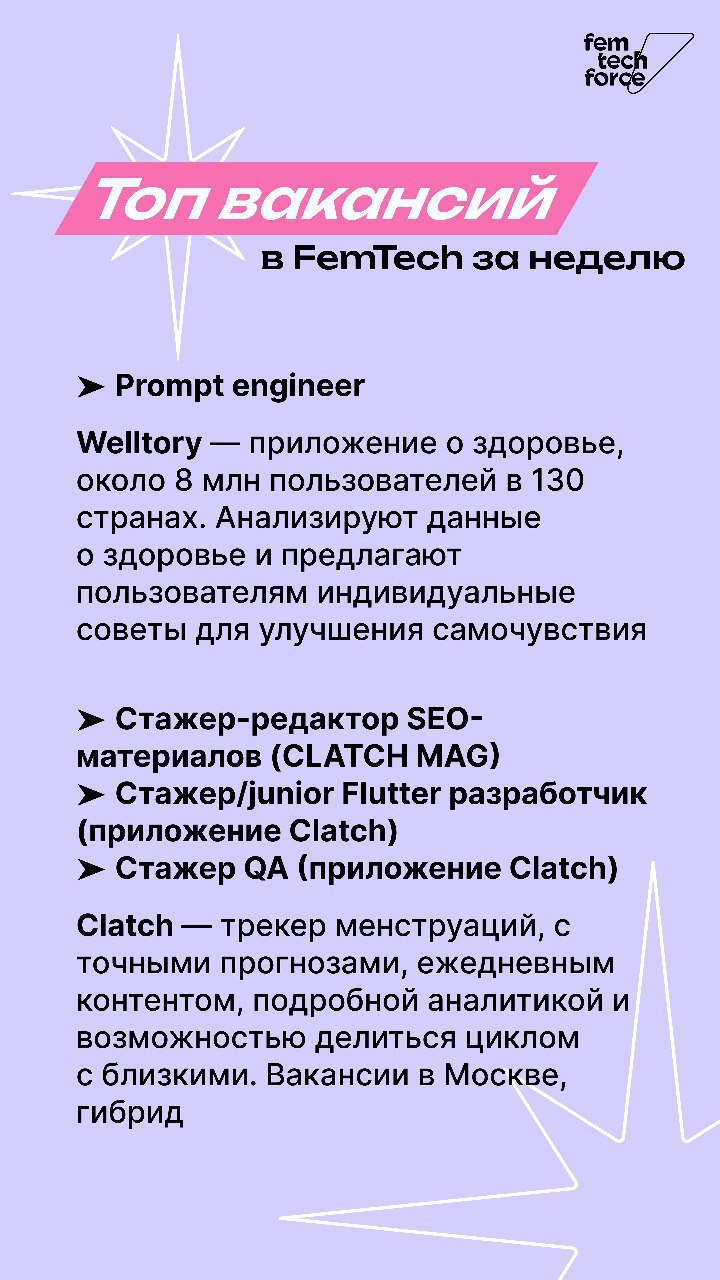 fem tech force

Топ вакансий

в FemTech за неделю

➤ Prompt engineer

Welltory — приложение о здоровье, около 8 млн пользователей в 130 странах. Анализируют данные о здоровье и предлагают пользователям индивидуальные советы для улучшения самочувствия

➤ Стажер-редактор SEO-материалов (CLATCH MAG)
➤ Стажер/junior Flutter разработчик (приложение Clatch)
➤ Стажер QA (приложение Clatch)

Clatch — трекер менструаций, с точными прогнозами, ежедневным контентом, подробной аналитикой и возможностью делиться циклом с близкими. Вакансии в Москве, гибрид